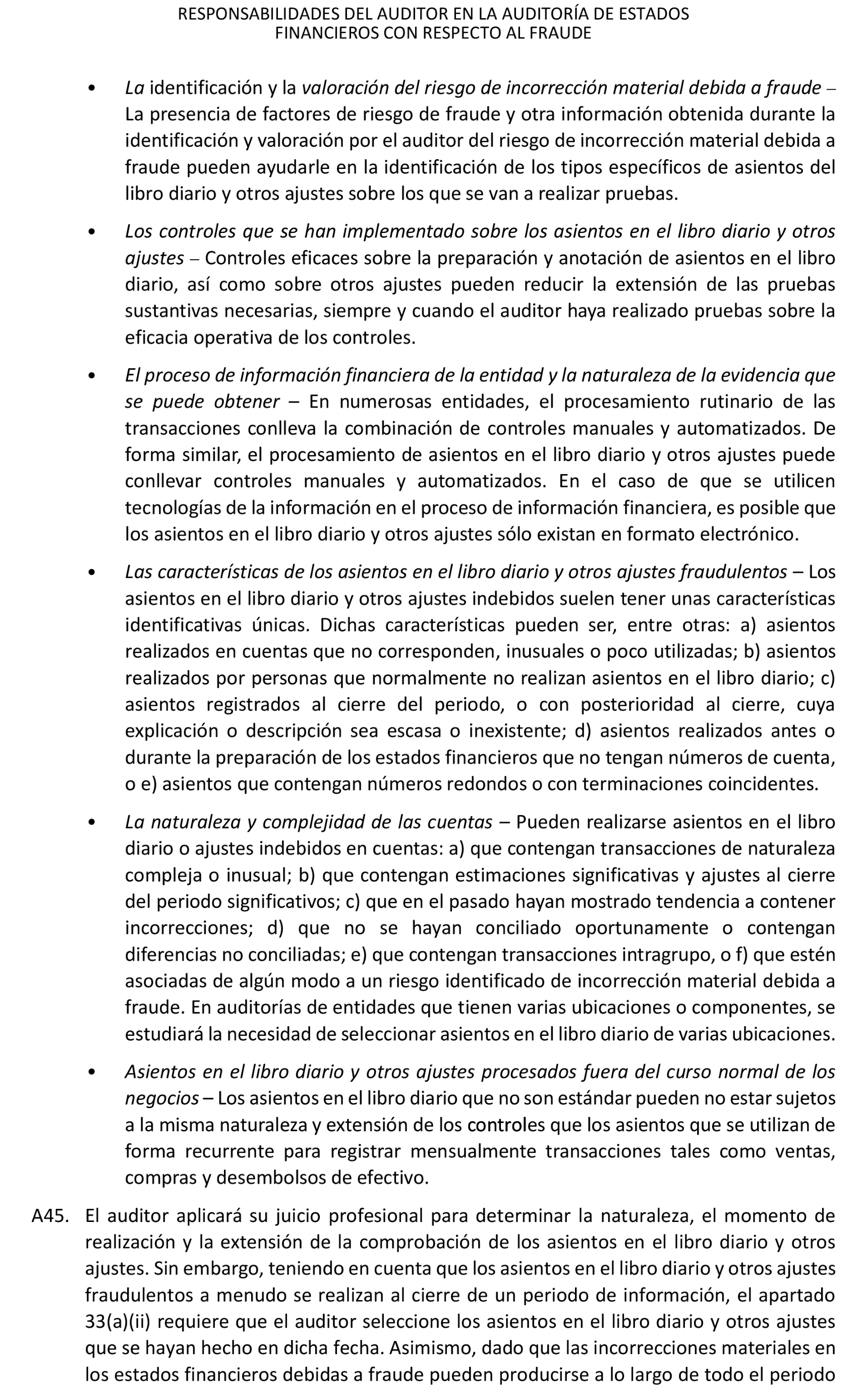 RESPONSABILIDADES DEL AUDITOR EN LA AUDITORÍA DE ESTADOS FINANCIEROS CON RESPECTO AL FRAUDE

• La identificación y la valoración del riesgo de incorrección material debida a fraude – La presencia de factores de riesgo de fraude y otra información obtenida durante la identificación y valoración por el auditor del riesgo de incorrección material debida a fraude pueden ayudarle en la identificación de los tipos específicos de asientos del libro diario y otros ajustes sobre los que se van a realizar pruebas.

• Los controles que se han implementado sobre los asientos en el libro diario y otros ajustes – Controles eficaces sobre la preparación y anotación de asientos en el libro diario, así como sobre otros ajustes pueden reducir la extensión de las pruebas sustantivas necesarias, siempre y cuando el auditor haya realizado pruebas sobre la eficacia operativa de los controles.

• El proceso de información financiera de la entidad y la naturaleza de la evidencia que se puede obtener – En numerosas entidades, el procesamiento rutinario de las transacciones conlleva la combinación de controles manuales y automatizados. De forma similar, el procesamiento de asientos en el libro diario y otros ajustes puede conllevar controles manuales y automatizados. En el caso de que se utilicen tecnologías de la información en el proceso de información financiera, es posible que los asientos en el libro diario y otros ajustes sólo existan en formato electrónico.

• Las características de los asientos en el libro diario y otros ajustes fraudulentos – Los asientos en el libro diario y otros ajustes indebidos suelen tener unas características identificativas únicas. Dichas características pueden ser, entre otras: a) asientos realizados en cuentas que no corresponden, inusuales o poco utilizadas; b) asientos realizados por personas que normalmente no realizan asientos en el libro diario; c) asientos registrados al cierre del periodo, o con posterioridad al cierre, cuya explicación o descripción sea escasa o inexistente; d) asientos realizados antes o durante la preparación de los estados financieros que no tengan números de cuenta, o e) asientos que contengan números redondos o con terminaciones coincidentes.

• La naturaleza y complejidad de las cuentas – Pueden realizarse asientos en el libro diario o ajustes indebidos en cuentas: a) que contengan transacciones de naturaleza compleja o inusual; b) que contengan estimaciones significativas y ajustes al cierre del periodo significativos; c) que en el pasado hayan mostrado tendencia a contener incorrecciones; d) que no se hayan conciliado oportunamente o contengan diferencias no conciliadas; e) que contengan transacciones intragrupo, o f) que estén asociadas de algún modo a un riesgo identificado de incorrección material debida a fraude. En auditorías de entidades que tienen varias ubicaciones o componentes, se estudiará la necesidad de seleccionar asientos en el libro diario de varias ubicaciones.

• Asientos en el libro diario y otros ajustes procesados fuera del curso normal de los negocios – Los asientos en el libro diario que no son estándar pueden no estar sujetos a la misma naturaleza y extensión de los controles que los asientos que se utilizan de forma recurrente para registrar mensualmente transacciones tales como ventas, compras y desembolsos de efectivo.

A45. El auditor aplicará su juicio profesional para determinar la naturaleza, el momento de realización y la extensión de la comprobación de los asientos en el libro diario y otros ajustes. Sin embargo, teniendo en cuenta que los asientos en el libro diario y otros ajustes fraudulentos a menudo se realizan al cierre de un periodo de información, el apartado 33(a)(ii) requiere que el auditor seleccione los asientos en el libro diario y otros ajustes que se hayan hecho en dicha fecha. Asimismo, dado que las incorrecciones materiales en los estados financieros debidas a fraude pueden producirse a lo largo de todo el periodo